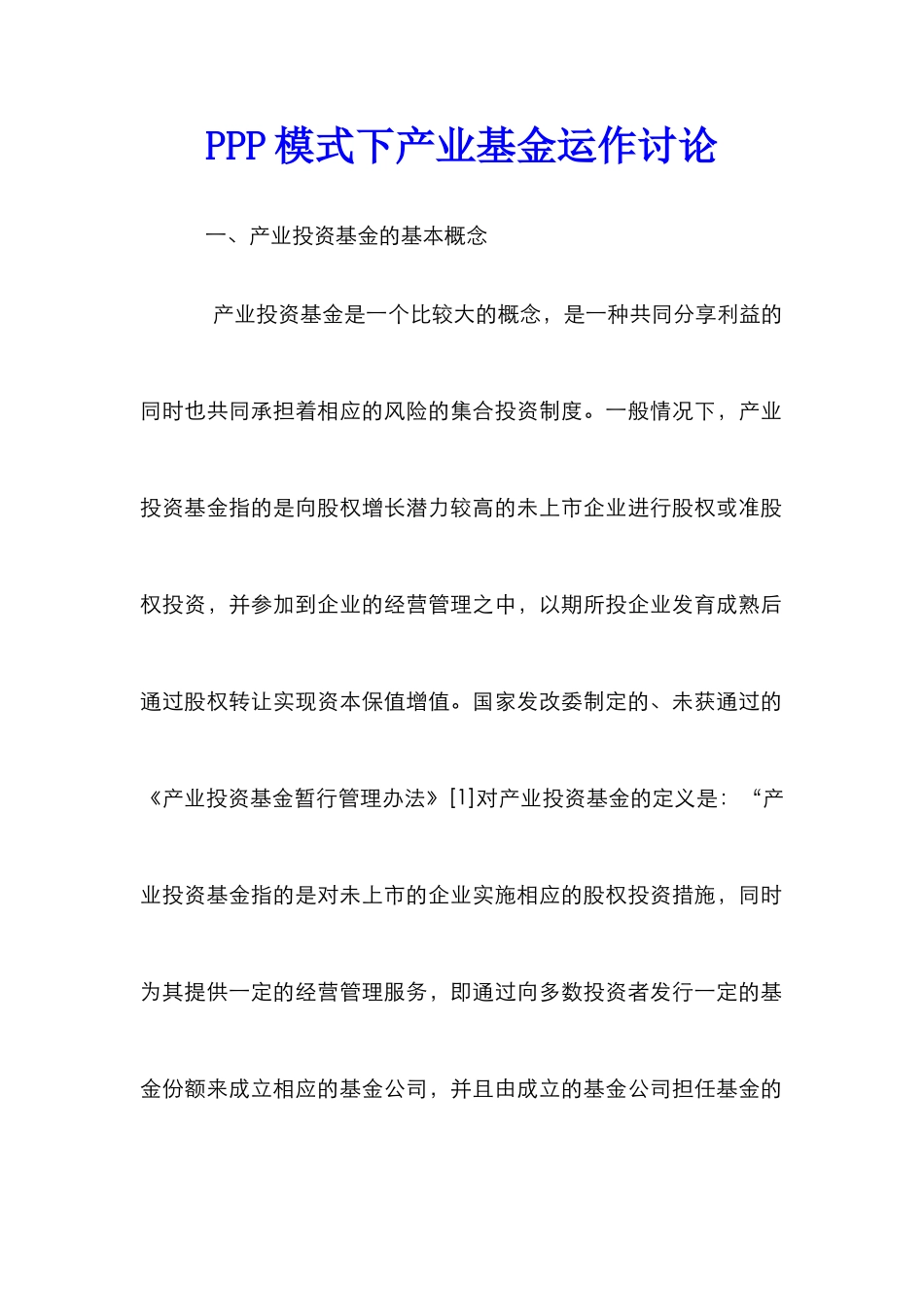 PPP 模式下产业基金运作讨论

一、产业投资基金的基本概念

产业投资基金是一个比较大的概念，是一种共同分享利益的同时也共同承担着相应的风险的集合投资制度。一般情况下，产业投资基金指的是向股权增长潜力较高的未上市企业进行股权或准股权投资，并参加到企业的经营管理之中，以期所投企业发育成熟后通过股权转让实现资本保值增值。国家发改委制定的、未获通过的《产业投资基金暂行管理办法》[1]对产业投资基金的定义是：“产业投资基金指的是对未上市的企业实施相应的股权投资措施，同时为其提供一定的经营管理服务，即通过向多数投资者发行一定的基金份额来成立相应的基金公司，并且由成立的基金公司担任基金的